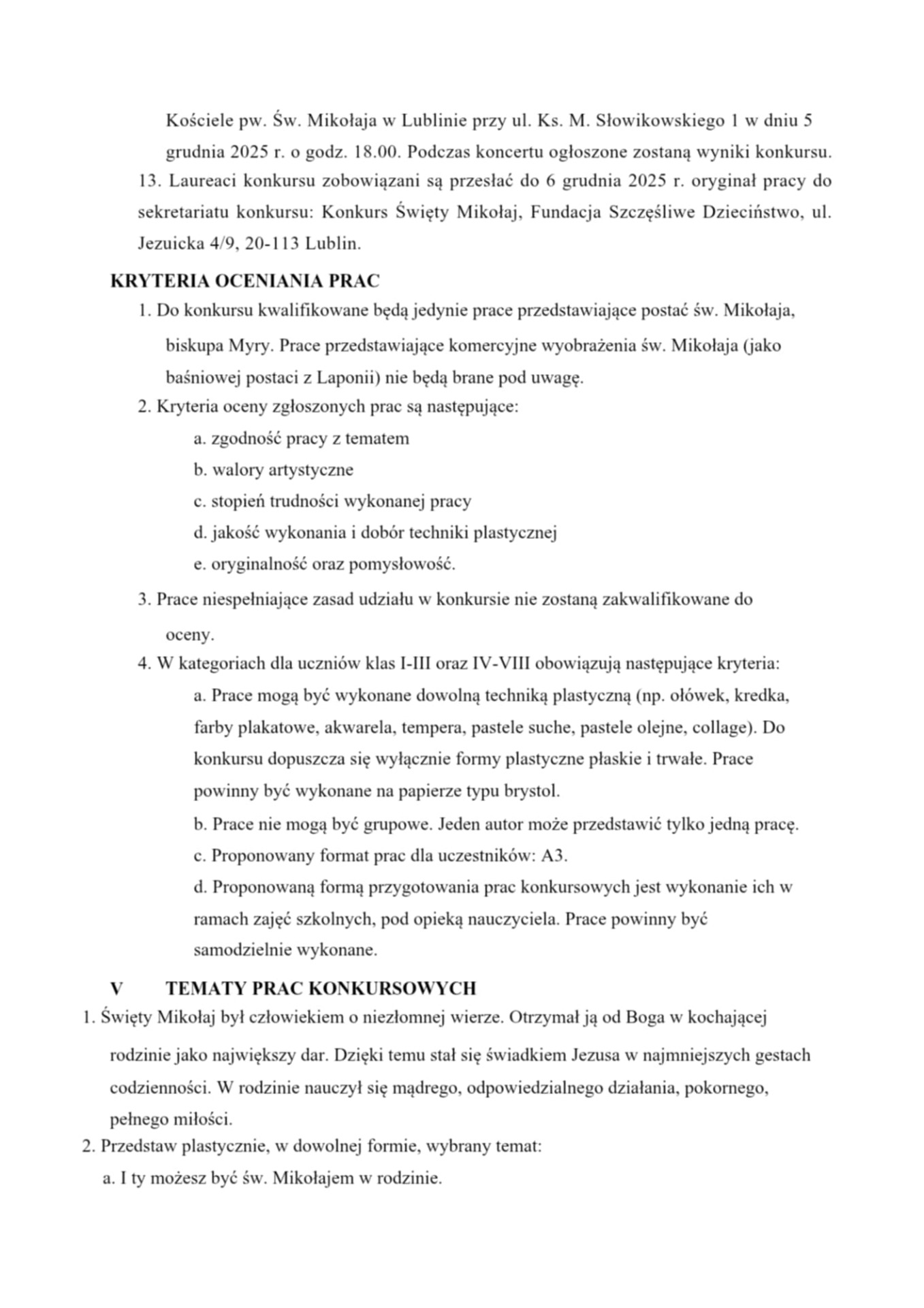 Kościele pw. Św. Mikołaja w Lublinie przy ul. Ks. M. Słowikowskiego 1 w dniu 5 grudnia 2025 r. o godz. 18.00. Podczas koncertu ogłoszone zostaną wyniki konkursu.

13. Laureaci konkursu zobowiązani są przesłać do 6 grudnia 2025 r. oryginał pracy do sekretariatu konkursu: Konkurs Święty Mikołaj, Fundacja Szczęśliwe Dzieciństwo, ul. Jezuicka 4/9, 20-113 Lublin.

KRYTERIA OCENIANIA PRAC

1. Do konkursu kwalifikowane będą jedynie prace przedstawiające postać św. Mikołaja, biskupa Myry. Prace przedstawiające komercyjne wyobrażenia św. Mikołaja (jako baśniowej postaci z Laponii) nie będą brane pod uwagę.
2. Kryteria oceny zgłoszonych prac są następujące:
a. zgodność pracy z tematem
b. walory artystyczne
c. stopień trudności wykonanej pracy
d. jakość wykonania i dobór techniki plastycznej
e. oryginalność oraz pomysłowość.
3. Prace niespełniające zasad udziału w konkursie nie zostaną zakwalifikowane do oceny.
4. W kategoriach dla uczniów klas I-III oraz IV-VIII obowiązują następujące kryteria:
a. Prace mogą być wykonane dowolną techniką plastyczną (np. ołówek, kredka, farby plakatowe, akwarela, tempera, pastele suche, pastele olejne, collage). Do konkursu dopuszcza się wyłącznie formy plastyczne płaskie i trwałe. Prace powinny być wykonane na papierze typu brystol.
b. Prace nie mogą być grupowe. Jeden autor może przedstawić tylko jedną pracę.
c. Proponowany format prac dla uczestników: A3.
d. Proponowaną formą przygotowania prac konkursowych jest wykonanie ich w ramach zajęć szkolnych, pod opieką nauczyciela. Prace powinny być samodzielnie wykonane.

V TEMATY PRAC KONKURSOWYCH

1. Święty Mikołaj był człowiekiem o niezłomnej wierze. Otrzymał ją od Boga w kochającej rodzinie jako największy dar. Dzięki temu stał się świadkiem Jezusa w najmniejszych gestach codzienności. W rodzinie nauczył się mądrego, odpowiedzialnego działania, pokornego, pełnego miłości.
2. Przedstaw plastycznie, w dowolnej formie, wybrany temat:
a. I ty możesz być św. Mikołajem w rodzinie.